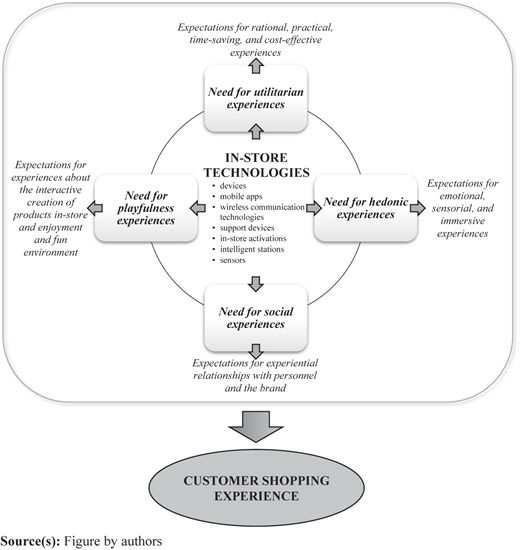 Expectations for rational, practical, time-saving, and cost-effective experiences

Need for utilitarian experiences

Expectations for experiences about the interactive creation of products in-store and enjoyment and fun environment

Need for playfulness experiences

IN-STORE TECHNOLOGIES
• devices
• mobile apps
• wireless communication technologies
• support devices
• in-store activations
• intelligent stations
• sensors

Need for hedonic experiences

Expectations for emotional, sensorial, and immersive experiences

Need for social experiences

Expectations for experiential relationships with personnel and the brand

CUSTOMER SHOPPING EXPERIENCE

Source(s): Figure by authors